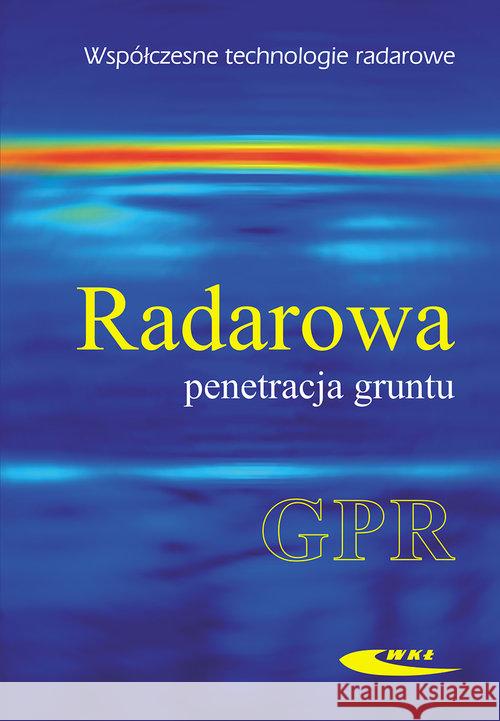 Współczesne technologie radarowe

Radarowa
penetracja gruntu

GPR

WKŁ